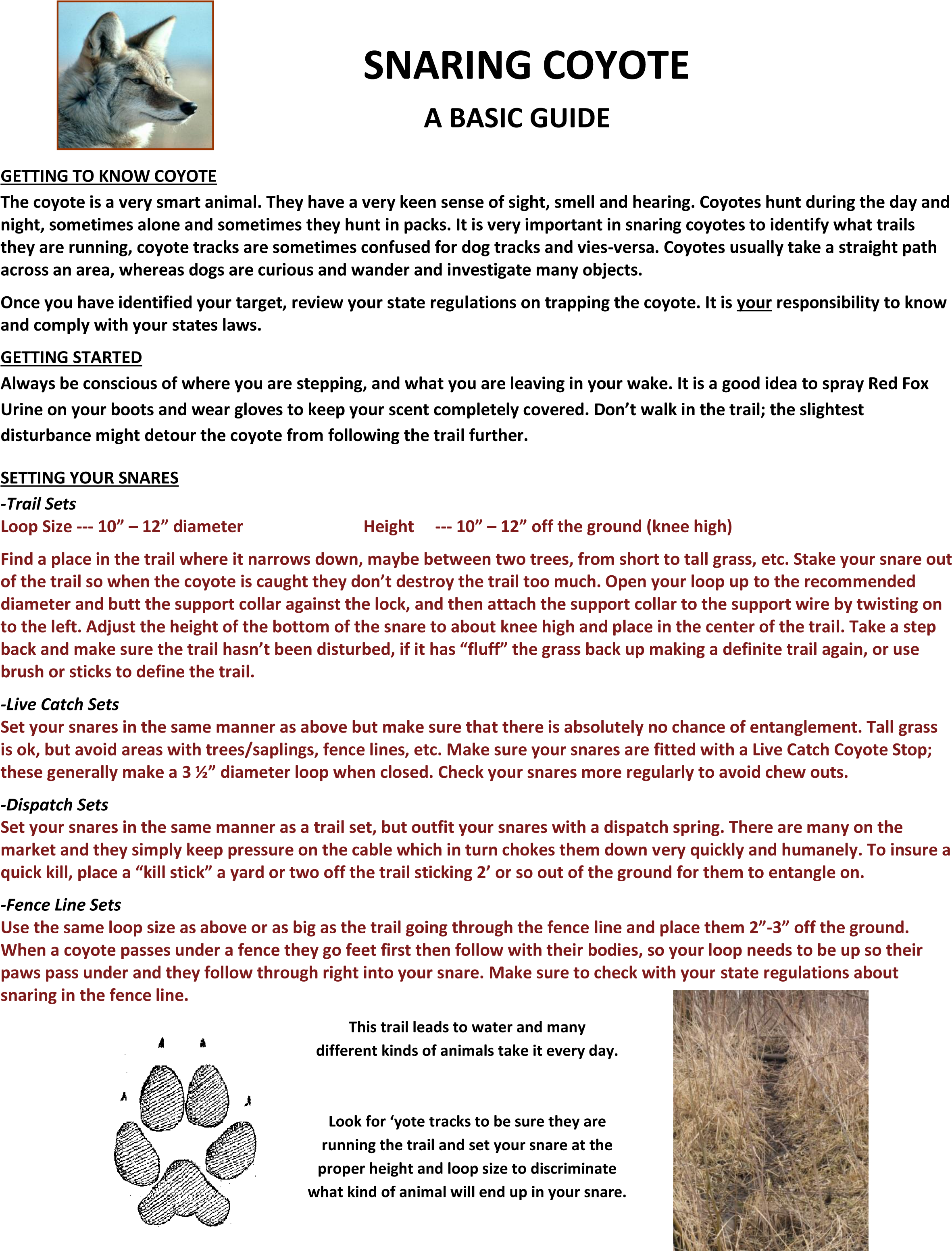 SNARING COYOTE

A BASIC GUIDE

GETTING TO KNOW COYOTE

The coyote is a very smart animal. They have a very keen sense of sight, smell and hearing. Coyotes hunt during the day and night, sometimes alone and sometimes they hunt in packs. It is very important in snaring coyotes to identify what trails they are running, coyote tracks are sometimes confused for dog tracks and vies-versa. Coyotes usually take a straight path across an area, whereas dogs are curious and wander and investigate many objects.

Once you have identified your target, review your state regulations on trapping the coyote. It is your responsibility to know and comply with your states laws.

GETTING STARTED

Always be conscious of where you are stepping, and what you are leaving in your wake. It is a good idea to spray Red Fox Urine on your boots and wear gloves to keep your scent completely covered. Don't walk in the trail; the slightest disturbance might detour the coyote from following the trail further.

SETTING YOUR SNARES

-Trail Sets

Loop Size --- 10" – 12" diameter Height --- 10" – 12" off the ground (knee high)

Find a place in the trail where it narrows down, maybe between two trees, from short to tall grass, etc. Stake your snare out of the trail so when the coyote is caught they don't destroy the trail too much. Open your loop up to the recommended diameter and butt the support collar against the lock, and then attach the support collar to the support wire by twisting on to the left. Adjust the height of the bottom of the snare to about knee high and place in the center of the trail. Take a step back and make sure the trail hasn't been disturbed, if it has "fluff" the grass back up making a definite trail again, or use brush or sticks to define the trail.

-Live Catch Sets

Set your snares in the same manner as above but make sure that there is absolutely no chance of entanglement. Tall grass is ok, but avoid areas with trees/saplings, fence lines, etc. Make sure your snares are fitted with a Live Catch Coyote Stop; these generally make a 3 ½" diameter loop when closed. Check your snares more regularly to avoid chew outs.

-Dispatch Sets

Set your snares in the same manner as a trail set, but outfit your snares with a dispatch spring. There are many on the market and they simply keep pressure on the cable which in turn chokes them down very quickly and humanely. To insure a quick kill, place a "kill stick" a yard or two off the trail sticking 2' or so out of the ground for them to entangle on.

-Fence Line Sets

Use the same loop size as above or as big as the trail going through the fence line and place them 2"-3" off the ground. When a coyote passes under a fence they go feet first then follow with their bodies, so your loop needs to be up so their paws pass under and they follow through right into your snare. Make sure to check with your state regulations about snaring in the fence line.

This trail leads to water and many different kinds of animals take it every day.

Look for 'yote tracks to be sure they are running the trail and set your snare at the proper height and loop size to discriminate what kind of animal will end up in your snare.